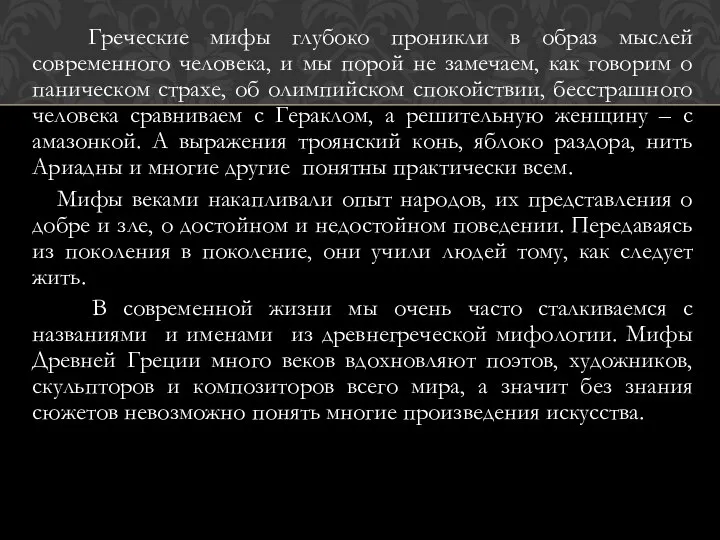 Греческие мифы глубоко проникли в образ мыслей современного человека, и мы порой не замечаем, как говорим о паническом страхе, об олимпийском спокойствии, бесстрашного человека сравниваем с Гераклом, а решительную женщину – с амазонкой. А выражения троянский конь, яблоко раздора, нить Ариадны и многие другие понятны практически всем.

Мифы веками накапливали опыт народов, их представления о добре и зле, о достойном и недостойном поведении. Передаваясь из поколения в поколение, они учили людей тому, как следует жить.

В современной жизни мы очень часто сталкиваемся с названиями и именами из древнегреческой мифологии. Мифы Древней Греции много веков вдохновляют поэтов, художников, скульпторов и композиторов всего мира, а значит без знания сюжетов невозможно понять многие произведения искусства.